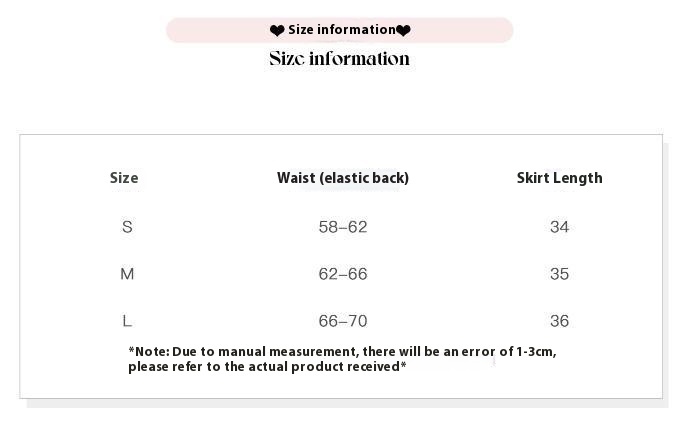 ❤ Size information❤

Size information

| Size | Waist (elastic back) | Skirt Length |
|---|---|---|
| S | 58–62 | 34 |
| M | 62–66 | 35 |
| L | 66–70 | 36 |

*Note: Due to manual measurement, there will be an error of 1-3cm, please refer to the actual product received*